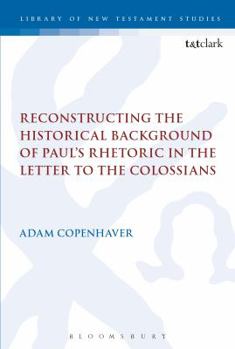 LIBRARY OF NEW TESTAMENT STUDIES

t&tclark

RECONSTRUCTING THE HISTORICAL BACKGROUND OF PAUL'S RHETORIC IN THE LETTER TO THE COLOSSIANS

ADAM COPENHAVER

BLOOMSBURY